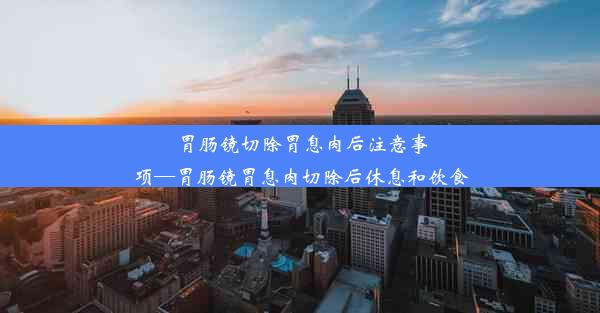 胃肠镜切除胃息肉后注意事项—胃肠镜胃息肉切除后休息和饮食